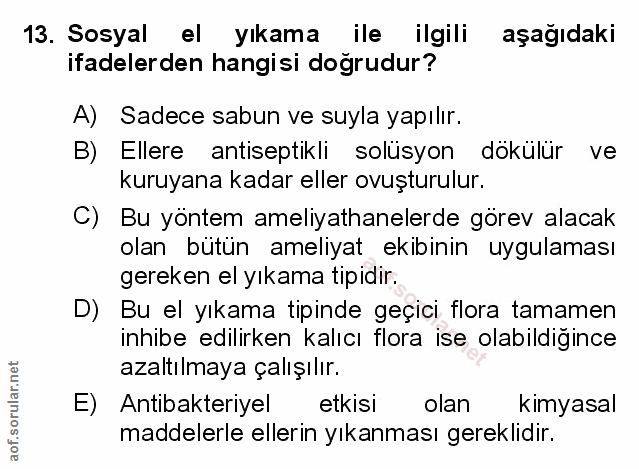 13. Sosyal el yıkama ile ilgili aşağıdaki ifadelerden hangisi doğrudur?

A) Sadece sabun ve suyla yapılır.

B) Ellere antiseptikli solüsyon dökülür ve kuruyana kadar eller ovuşturulur.

C) Bu yöntem ameliyathanelerde görev alacak olan bütün ameliyat ekibinin uygulaması gereken el yıkama tipidir.

D) Bu el yıkama tipinde geçici flora tamamen inhibe edilirken kalıcı flora ise olabildiğince azaltılmaya çalışılır.

E) Antibakteriyel etkisi olan kimyasal maddelerle ellerin yıkanması gereklidir.

aof.sorular.net